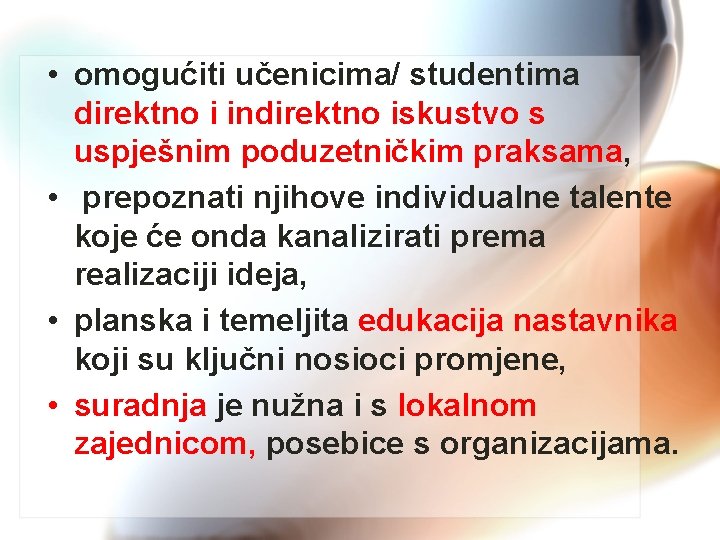 • omogućiti učenicima/ studentima direktno i indirektno iskustvo s uspješnim poduzetničkim praksama,

• prepoznati njihove individualne talente koje će onda kanalizirati prema realizaciji ideja,

• planska i temeljita edukacija nastavnika koji su ključni nosioci promjene,

• suradnja je nužna i s lokalnom zajednicom, posebice s organizacijama.